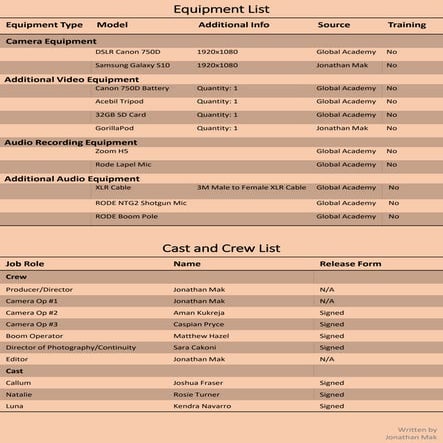 Equipment List

| Equipment Type | Model | Additional Info | Source | Training |
|---|---|---|---|---|
| Camera Equipment | | | | |
| | DSLR Canon 750D | 1920x1080 | Global Academy | No |
| | Samsung Galaxy S10 | 1920x1080 | Jonathan Mak | No |
| Additional Video Equipment | | | | |
| | Canon 750D Battery | Quantity: 1 | Global Academy | No |
| | Acebil Tripod | Quantity: 1 | Global Academy | No |
| | 32GB SD Card | Quantity: 1 | Global Academy | No |
| | GorillaPod | Quantity: 1 | Jonathan Mak | No |
| Audio Recording Equipment | | | | |
| | Zoom H5 | | Global Academy | No |
| | Rode Lapel Mic | | Global Academy | No |
| Additional Audio Equipment | | | | |
| | XLR Cable | 3M Male to Female XLR Cable | Global Academy | No |
| | RODE NTG2 Shotgun Mic | | Global Academy | No |
| | RODE Boom Pole | | Global Academy | No |

Cast and Crew List

| Job Role | Name | Release Form |
|---|---|---|
| Crew | | |
| Producer/Director | Jonathan Mak | N/A |
| Camera Op #1 | Jonathan Mak | N/A |
| Camera Op #2 | Aman Kukreja | Signed |
| Camera Op #3 | Caspian Pryce | Signed |
| Boom Operator | Matthew Hazel | Signed |
| Director of Photography/Continuity | Sara Cakoni | Signed |
| Editor | Jonathan Mak | N/A |
| Cast | | |
| Callum | Joshua Fraser | Signed |
| Natalie | Rosie Turner | Signed |
| Luna | Kendra Navarro | Signed |

Written by Jonathan Mak